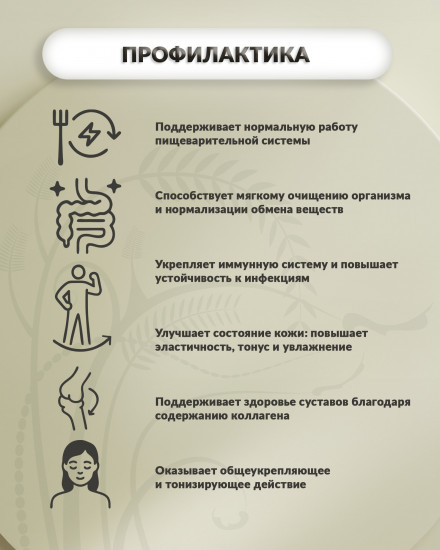 ПРОФИЛАКТИКА

Поддерживает нормальную работу пищеварительной системы

Способствует мягкому очищению организма и нормализации обмена веществ

Укрепляет иммунную систему и повышает устойчивость к инфекциям

Улучшает состояние кожи: повышает эластичность, тонус и увлажнение

Поддерживает здоровье суставов благодаря содержанию коллагена

Оказывает общеукрепляющее и тонизирующее действие